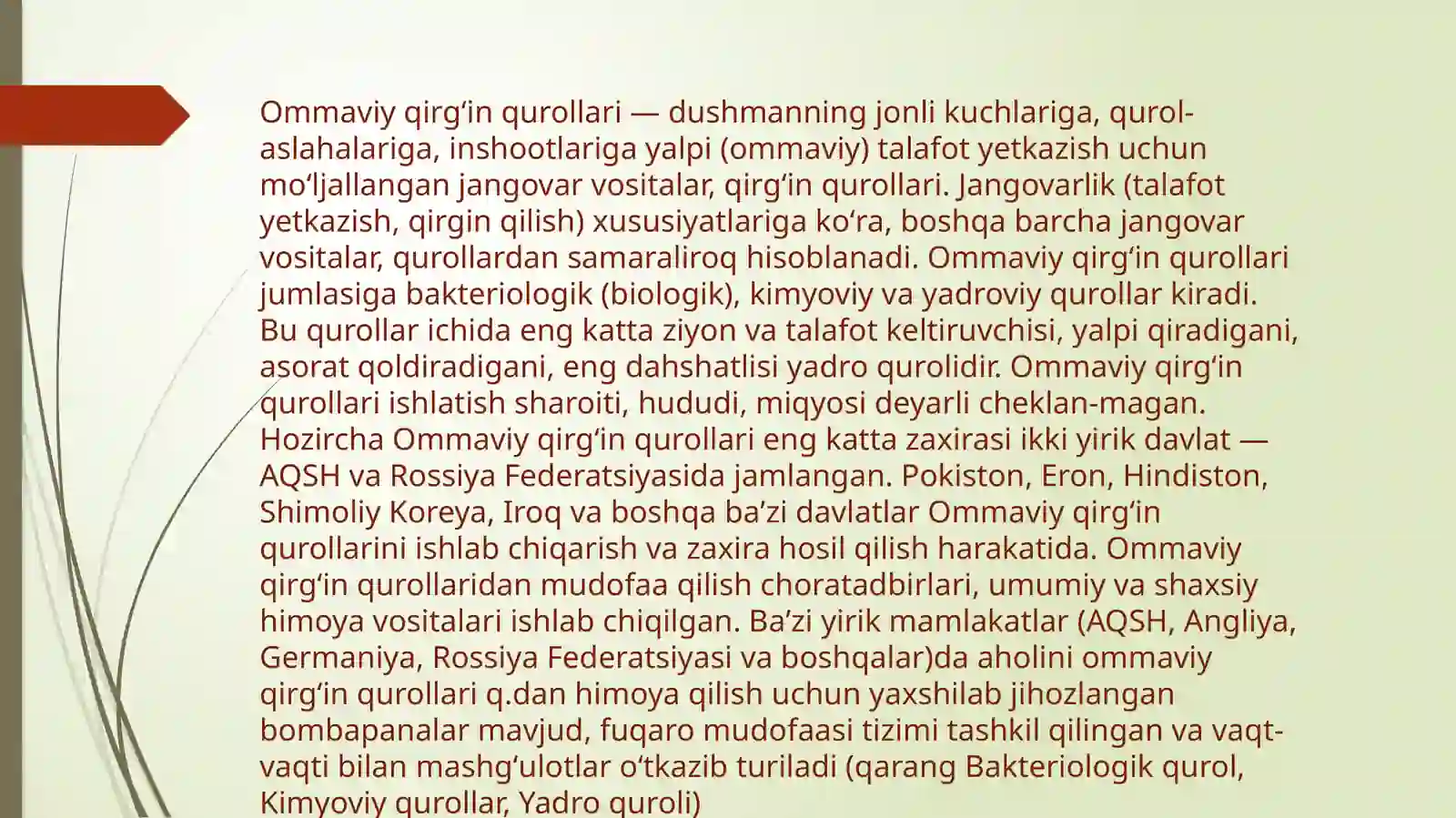 Ommaviy qirgʻin qurollari — dushmanning jonli kuchlariga, qurol-aslahalariga, inshootlariga yalpi (ommaviy) talafot yetkazish uchun moʻljallangan jangovar vositalar, qirgʻin qurollari. Jangovarlik (talafot yetkazish, qirgin qilish) xususiyatlariga koʻra, boshqa barcha jangovar vositalar, qurollardan samaraliroq hisoblanadi. Ommaviy qirgʻin qurollari jumlasiga bakteriologik (biologik), kimyoviy va yadroviy qurollar kiradi. Bu qurollar ichida eng katta ziyon va talafot keltiruvchisi, yalpi qiradigani, asorat qoldiradigani, eng dahshatlisi yadro qurolidir. Ommaviy qirgʻin qurollari ishlatish sharoiti, hududi, miqyosi deyarli cheklan-magan. Hozircha Ommaviy qirgʻin qurollari eng katta zaxirasi ikki yirik davlat — AQSH va Rossiya Federatsiyasida jamlangan. Pokiston, Eron, Hindiston, Shimoliy Koreya, Iroq va boshqa baʼzi davlatlar Ommaviy qirgʻin qurollarini ishlab chiqarish va zaxira hosil qilish harakatida. Ommaviy qirgʻin qurollaridan mudofaa qilish choratadbirlari, umumiy va shaxsiy himoya vositalari ishlab chiqilgan. Baʼzi yirik mamlakatlar (AQSH, Angliya, Germaniya, Rossiya Federatsiyasi va boshqalar)da aholini ommaviy qirgʻin qurollari q.dan himoya qilish uchun yaxshilab jihozlangan bombapanalar mavjud, fuqaro mudofaasi tizimi tashkil qilingan va vaqt-vaqti bilan mashgʻulotlar oʻtkazib turiladi (qarang Bakteriologik qurol, Kimyoviy qurollar, Yadro quroli)